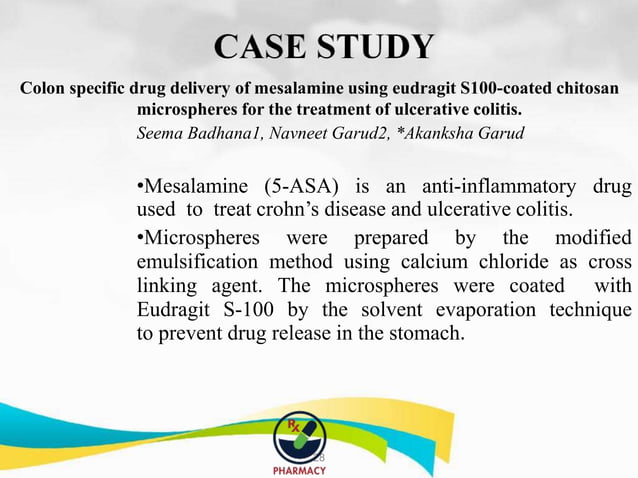 CASE STUDY

Colon specific drug delivery of mesalamine using eudragit S100-coated chitosan microspheres for the treatment of ulcerative colitis.

Seema Badhana1, Navneet Garud2, *Akanksha Garud

•Mesalamine (5-ASA) is an anti-inflammatory drug used to treat crohn's disease and ulcerative colitis.

•Microspheres were prepared by the modified emulsification method using calcium chloride as cross linking agent. The microspheres were coated with Eudragit S-100 by the solvent evaporation technique to prevent drug release in the stomach.

Rx

28

PHARMACY